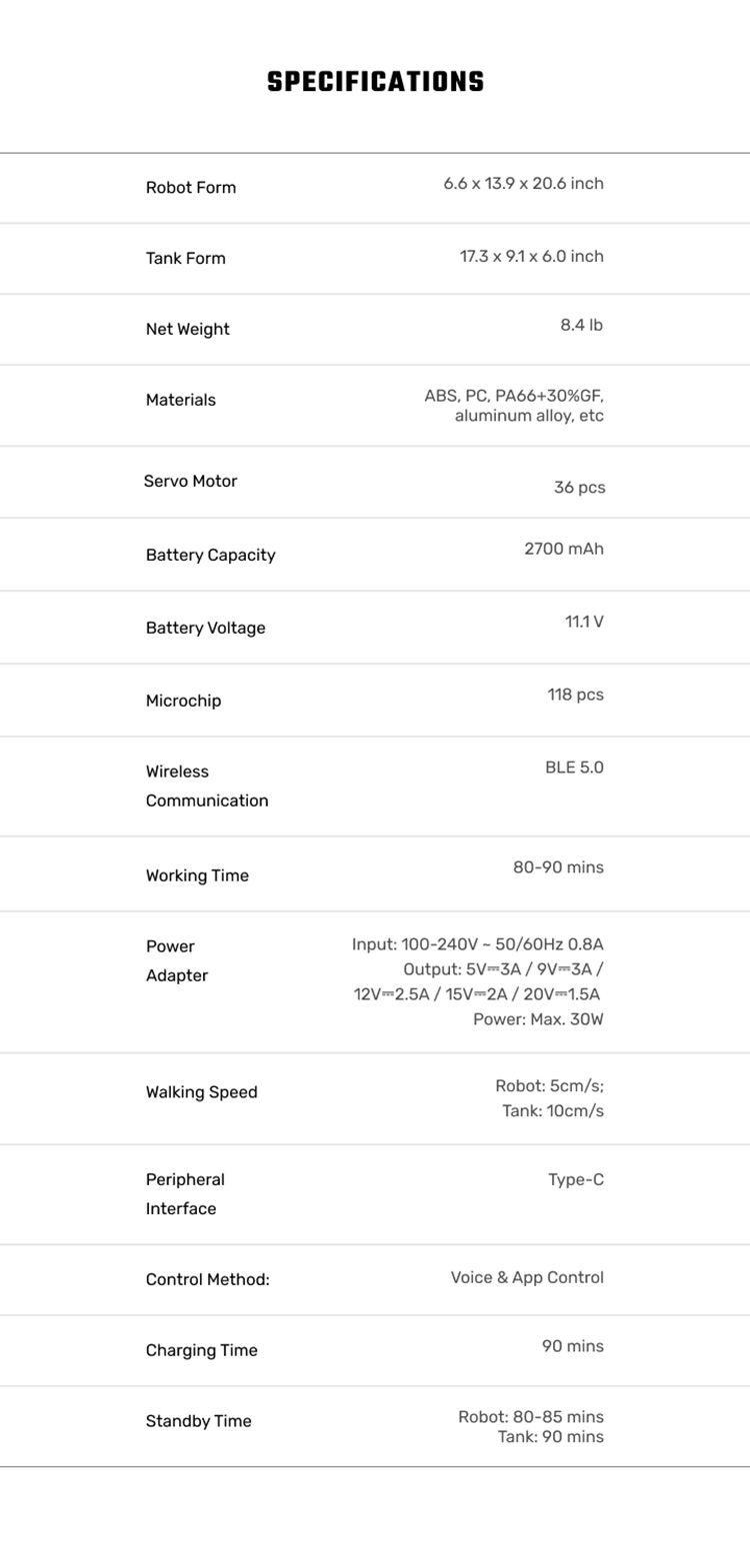 SPECIFICATIONS

Robot Form
6.6 x 13.9 x 20.6 inch

Tank Form
17.3 x 9.1 x 6.0 inch

Net Weight
8.4 lb

Materials
ABS, PC, PA66+30%GF, aluminum alloy, etc

Servo Motor
36 pcs

Battery Capacity
2700 mAh

Battery Voltage
11.1 V

Microchip
118 pcs

Wireless Communication
BLE 5.0

Working Time
80-90 mins

Power Adapter
Input: 100-240V ~ 50/60Hz 0.8A
Output: 5V⎓3A / 9V⎓3A / 12V⎓2.5A / 15V⎓2A / 20V⎓1.5A
Power: Max. 30W

Walking Speed
Robot: 5cm/s;
Tank: 10cm/s

Peripheral Interface
Type-C

Control Method:
Voice & App Control

Charging Time
90 mins

Standby Time
Robot: 80-85 mins
Tank: 90 mins